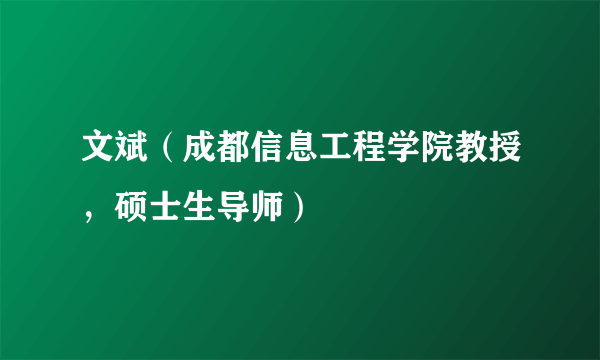 文斌（成都信息工程学院教授，硕士生导师）